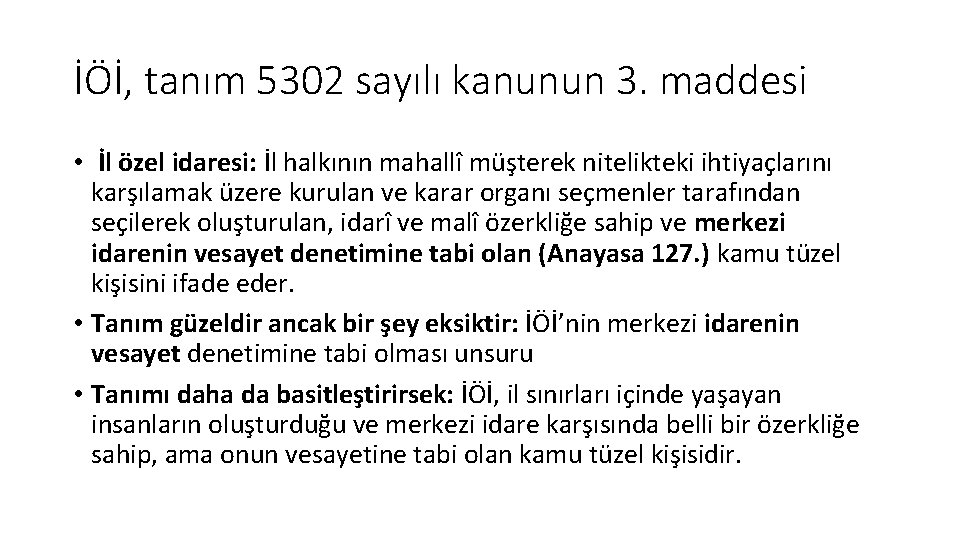 İÖİ, tanım 5302 sayılı kanunun 3. maddesi

• İl özel idaresi: İl halkının mahallî müşterek nitelikteki ihtiyaçlarını karşılamak üzere kurulan ve karar organı seçmenler tarafından seçilerek oluşturulan, idarî ve malî özerkliğe sahip ve merkezi idarenin vesayet denetimine tabi olan (Anayasa 127.) kamu tüzel kişisini ifade eder.

• Tanım güzeldir ancak bir şey eksiktir: İÖİ'nin merkezi idarenin vesayet denetimine tabi olması unsuru

• Tanımı daha da basitleştirirsek: İÖİ, il sınırları içinde yaşayan insanların oluşturduğu ve merkezi idare karşısında belli bir özerkliğe sahip, ama onun vesayetine tabi olan kamu tüzel kişisidir.